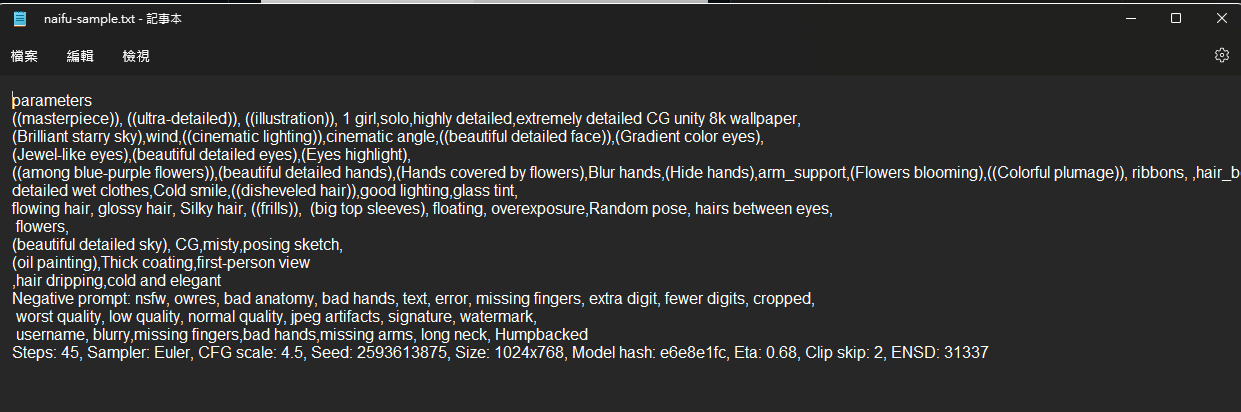 naifu-sample.txt - 記事本

檔案 編輯 檢視

parameters
((masterpiece)), ((ultra-detailed)), ((illustration)), 1 girl,solo,highly detailed,extremely detailed CG unity 8k wallpaper,
(Brilliant starry sky),wind,((cinematic lighting)),cinematic angle,((beautiful detailed face)),(Gradient color eyes),
(Jewel-like eyes),(beautiful detailed eyes),(Eyes highlight),
((among blue-purple flowers)),(beautiful detailed hands),(Hands covered by flowers),Blur hands,(Hide hands),arm_support,(Flowers blooming),((Colorful plumage)), ribbons, ,hair_b
detailed wet clothes,Cold smile,((disheveled hair)),good lighting,glass tint,
flowing hair, glossy hair, Silky hair, ((frills)), (big top sleeves), floating, overexposure,Random pose, hairs between eyes,
flowers,
(beautiful detailed sky), CG,misty,posing sketch,
(oil painting),Thick coating,first-person view
,hair dripping,cold and elegant
Negative prompt: nsfw, owres, bad anatomy, bad hands, text, error, missing fingers, extra digit, fewer digits, cropped,
worst quality, low quality, normal quality, jpeg artifacts, signature, watermark,
username, blurry,missing fingers,bad hands,missing arms, long neck, Humpbacked
Steps: 45, Sampler: Euler, CFG scale: 4.5, Seed: 2593613875, Size: 1024x768, Model hash: e6e8e1fc, Eta: 0.68, Clip skip: 2, ENSD: 31337